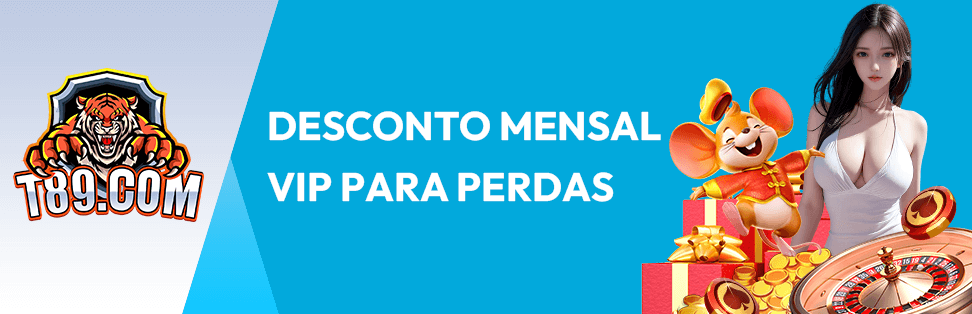 T89.COM

DESCONTO MENSAL
VIP PARA PERDAS